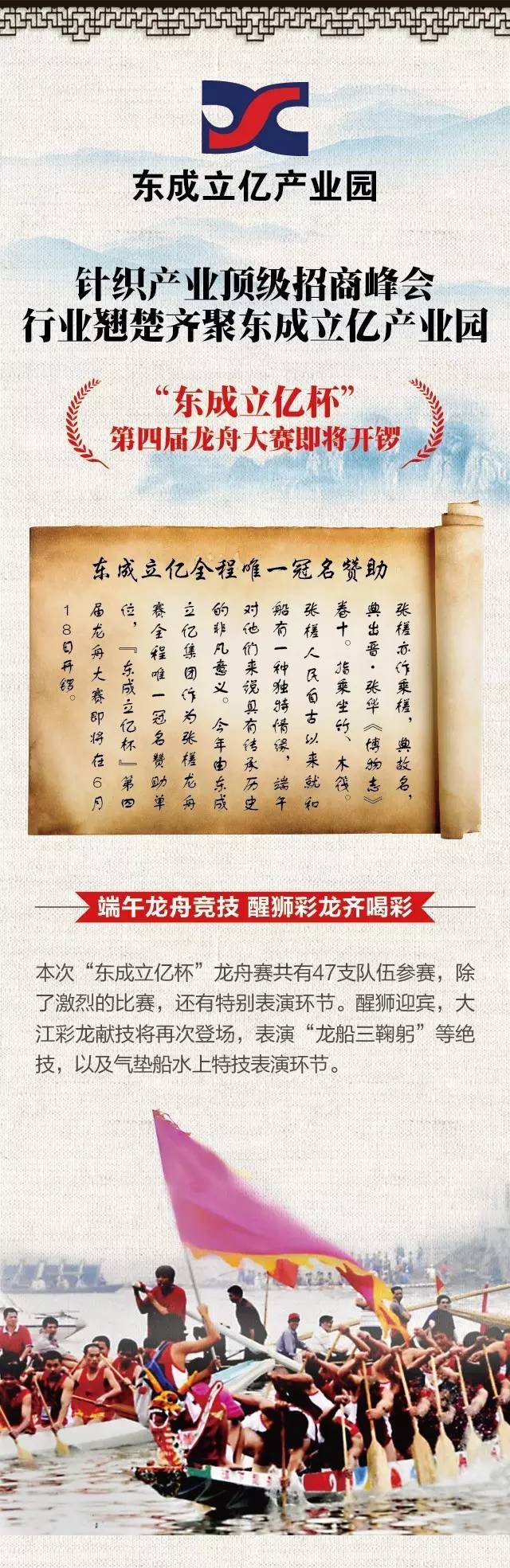 东成立亿产业园

针织产业顶级招商峰会
行业翘楚齐聚东成立亿产业园

“东成立亿杯”
第四届龙舟大赛即将开锣

东成立亿全程唯一冠名赞助

张槎亦作乘槎，典故名，典出晋·张华《博物志》卷十。指乘坐竹、木筏。张槎人民自古以来就和船有一种独特情缘，端午对他们来说具有传承历史的非凡意义。今年由东成立亿集团作为张槎龙舟赛全程唯一冠名赞助单位，『东成立亿杯』第四届龙舟大赛即将在6月18日开锣。

端午龙舟竞技 醒狮彩龙齐喝彩

本次“东成立亿杯”龙舟赛共有47支队伍参赛，除了激烈的比赛，还有特别表演环节。醒狮迎宾，大江彩龙献技将再次登场，表演“龙船三鞠躬”等绝技，以及气垫船水上特技表演环节。